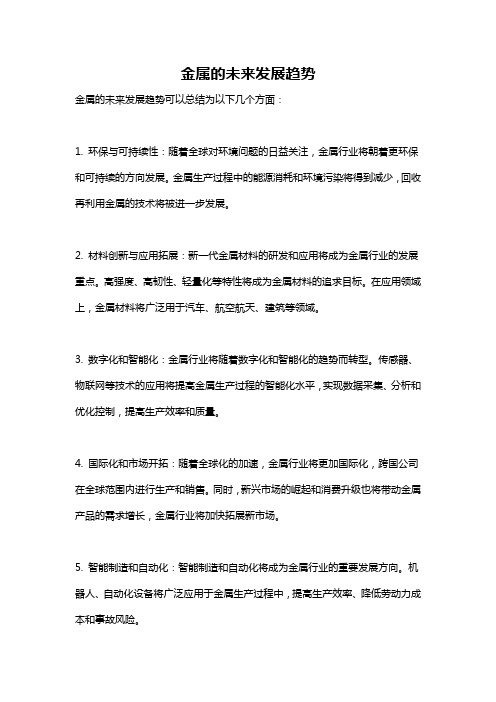 金属的未来发展趋势

金属的未来发展趋势可以总结为以下几个方面：

1. 环保与可持续性：随着全球对环境问题的日益关注，金属行业将朝着更环保和可持续的方向发展。金属生产过程中的能源消耗和环境污染将得到减少，回收再利用金属的技术将被进一步发展。

2. 材料创新与应用拓展：新一代金属材料的研发和应用将成为金属行业的发展重点。高强度、高韧性、轻量化等特性将成为金属材料的追求目标。在应用领域上，金属材料将广泛用于汽车、航空航天、建筑等领域。

3. 数字化和智能化：金属行业将随着数字化和智能化的趋势而转型。传感器、物联网等技术的应用将提高金属生产过程的智能化水平，实现数据采集、分析和优化控制，提高生产效率和质量。

4. 国际化和市场开拓：随着全球化的加速，金属行业将更加国际化，跨国公司在全球范围内进行生产和销售。同时，新兴市场的崛起和消费升级也将带动金属产品的需求增长，金属行业将加快拓展新市场。

5. 智能制造和自动化：智能制造和自动化将成为金属行业的重要发展方向。机器人、自动化设备将广泛应用于金属生产过程中，提高生产效率、降低劳动力成本和事故风险。